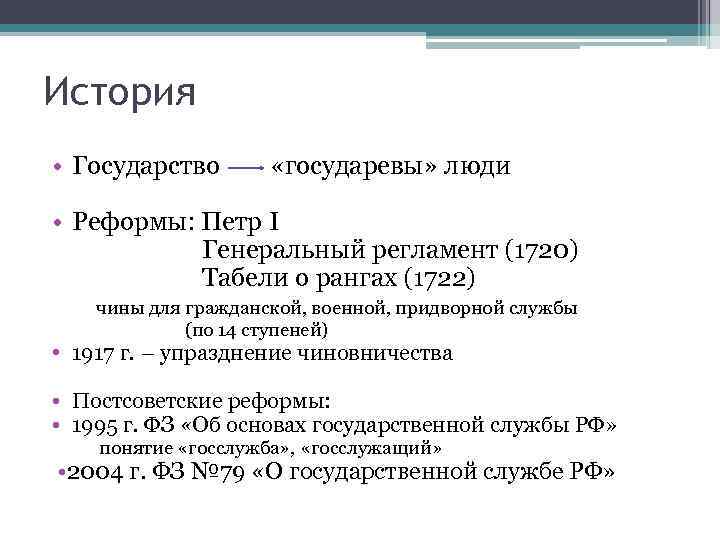 История

• Государство → «государевы» люди

• Реформы: Петр I
Генеральный регламент (1720)
Табели о рангах (1722)
чины для гражданской, военной, придворной службы
(по 14 ступеней)

• 1917 г. – упразднение чиновничества

• Постсоветские реформы:
• 1995 г. ФЗ «Об основах государственной службы РФ»
понятие «госслужба», «госслужащий»
•2004 г. ФЗ №79 «О государственной службе РФ»